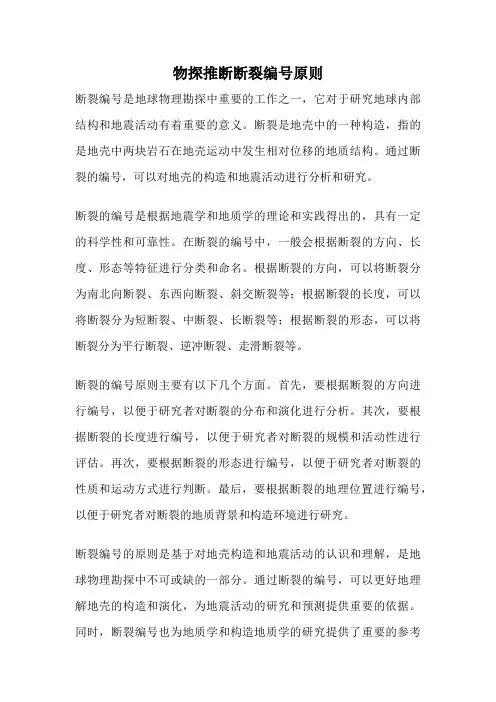 物探推断断裂编号原则

断裂编号是地球物理勘探中重要的工作之一，它对于研究地球内部结构和地震活动有着重要的意义。断裂是地壳中的一种构造，指的是地壳中两块岩石在地壳运动中发生相对位移的地质结构。通过断裂的编号，可以对地壳的构造和地震活动进行分析和研究。

断裂的编号是根据地震学和地质学的理论和实践得出的，具有一定的科学性和可靠性。在断裂的编号中，一般会根据断裂的方向、长度、形态等特征进行分类和命名。根据断裂的方向，可以将断裂分为南北向断裂、东西向断裂、斜交断裂等；根据断裂的长度，可以将断裂分为短断裂、中断裂、长断裂等；根据断裂的形态，可以将断裂分为平行断裂、逆冲断裂、走滑断裂等。

断裂的编号原则主要有以下几个方面。首先，要根据断裂的方向进行编号，以便于研究者对断裂的分布和演化进行分析。其次，要根据断裂的长度进行编号，以便于研究者对断裂的规模和活动性进行评估。再次，要根据断裂的形态进行编号，以便于研究者对断裂的性质和运动方式进行判断。最后，要根据断裂的地理位置进行编号，以便于研究者对断裂的地质背景和构造环境进行研究。

断裂编号的原则是基于对地壳构造和地震活动的认识和理解，是地球物理勘探中不可或缺的一部分。通过断裂的编号，可以更好地理解地壳的构造和演化，为地震活动的研究和预测提供重要的依据。同时，断裂编号也为地质学和构造地质学的研究提供了重要的参考